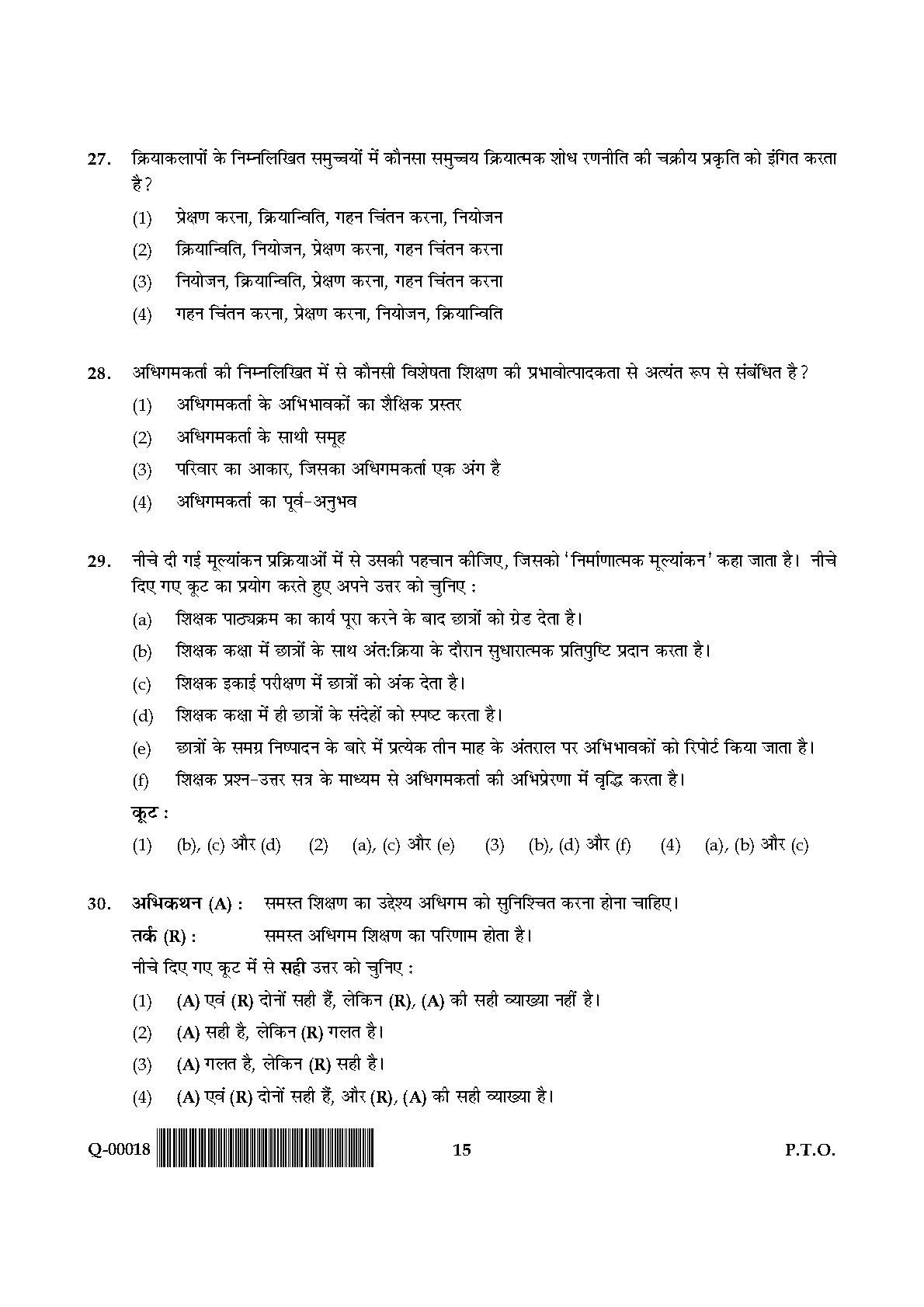 27. क्रियाकलापों के निम्नलिखित समुच्चयों में कौनसा समुच्चय क्रियात्मक शोध रणनीति की चक्रीय प्रकृति को इंगित करता है?

(1) प्रेक्षण करना, क्रियान्विति, गहन चिंतन करना, नियोजन

(2) क्रियान्विति, नियोजन, प्रेक्षण करना, गहन चिंतन करना

(3) नियोजन, क्रियान्विति, प्रेक्षण करना, गहन चिंतन करना

(4) गहन चिंतन करना, प्रेक्षण करना, नियोजन, क्रियान्विति

28. अधिगमकर्ता की निम्नलिखित में से कौनसी विशेषता शिक्षण की प्रभावोत्पादकता से अत्यंत रूप से संबंधित है?

(1) अधिगमकर्ता के अभिभावकों का शैक्षिक प्रस्तर

(2) अधिगमकर्ता के साथी समूह

(3) परिवार का आकार, जिसका अधिगमकर्ता एक अंग है

(4) अधिगमकर्ता का पूर्व-अनुभव

29. नीचे दी गई मूल्यांकन प्रक्रियाओं में से उसकी पहचान कीजिए, जिसको 'निर्माणात्मक मूल्यांकन' कहा जाता है। नीचे दिए गए कूट का प्रयोग करते हुए अपने उत्तर को चुनिए :

(a) शिक्षक पाठ्यक्रम का कार्य पूरा करने के बाद छात्रों को ग्रेड देता है।

(b) शिक्षक कक्षा में छात्रों के साथ अंत:क्रिया के दौरान सुधारात्मक प्रतिपुष्टि प्रदान करता है।

(c) शिक्षक इकाई परीक्षण में छात्रों को अंक देता है।

(d) शिक्षक कक्षा में ही छात्रों के संदेहों को स्पष्ट करता है।

(e) छात्रों के समग्र निष्पादन के बारे में प्रत्येक तीन माह के अंतराल पर अभिभावकों को रिपोर्ट किया जाता है।

(f) शिक्षक प्रश्न-उत्तर सत्र के माध्यम से अधिगमकर्ता की अभिप्रेरणा में वृद्धि करता है।

कूट :

(1) (b), (c) और (d) (2) (a), (c) और (e) (3) (b), (d) और (f) (4) (a), (b) और (c)

30. अभिकथन (A) : समस्त शिक्षण का उद्देश्य अधिगम को सुनिश्चित करना होना चाहिए।

तर्क (R) : समस्त अधिगम शिक्षण का परिणाम होता है।

नीचे दिए गए कूट में से सही उत्तर को चुनिए :

(1) (A) एवं (R) दोनों सही हैं, लेकिन (R), (A) की सही व्याख्या नहीं है।

(2) (A) सही है, लेकिन (R) गलत है।

(3) (A) गलत है, लेकिन (R) सही है।

(4) (A) एवं (R) दोनों सही हैं, और (R), (A) की सही व्याख्या है।

Q-00018 15 P.T.O.